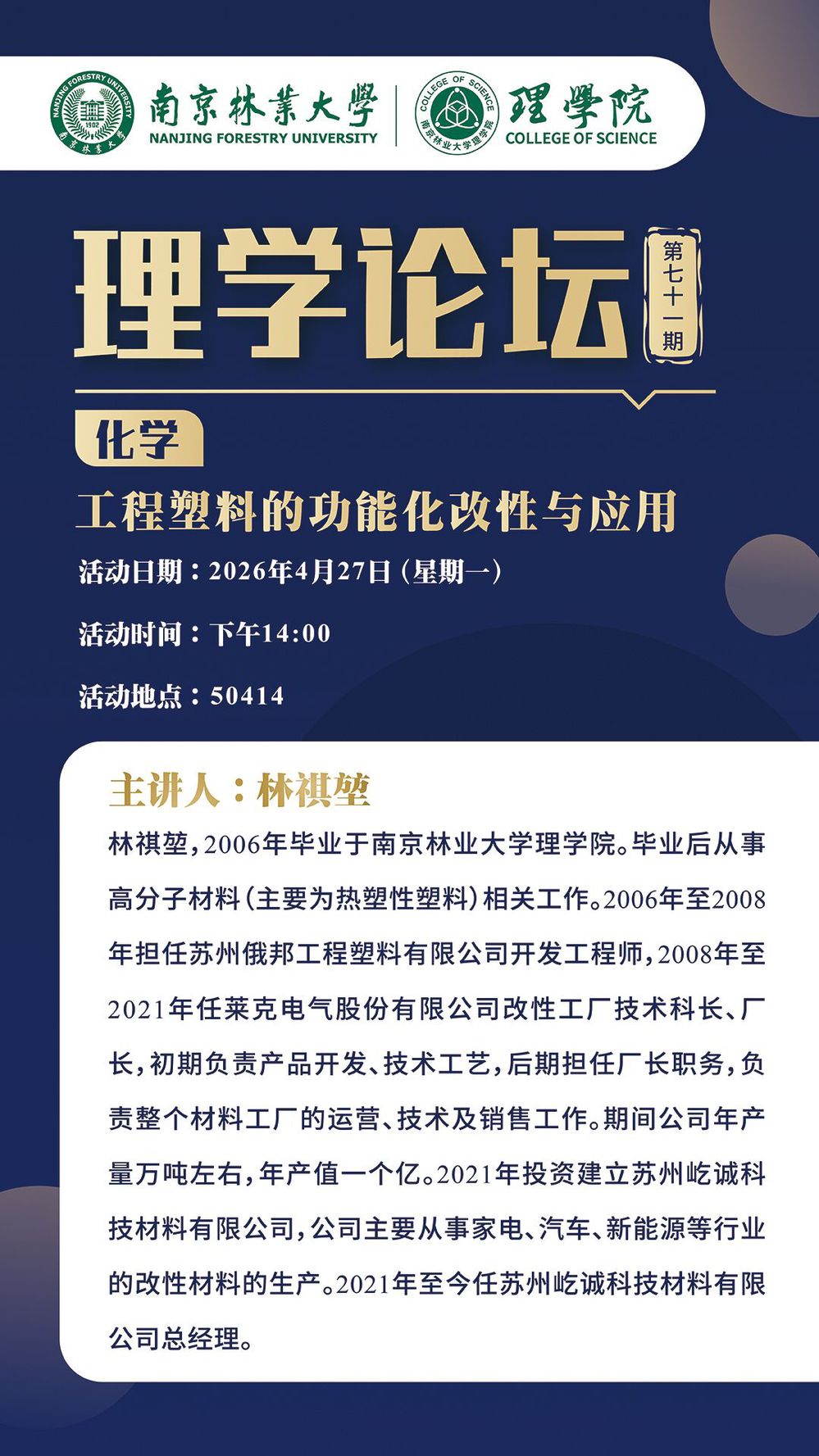 NANJING FORESTRY UNIVERSITY 1902 南京林業大學

南京林業大學
NANJING FORESTRY UNIVERSITY

COLLEGE OF SCIENCE 南京林业大学理学院

理學院
COLLEGE OF SCIENCE

理学论坛

第七十一期

化学

工程塑料的功能化改性与应用

活动日期：2026年4月27日（星期一）

活动时间：下午14:00

活动地点：50414

主讲人：林祺堃

林祺堃，2006年毕业于南京林业大学理学院。毕业后从事高分子材料（主要为热塑性塑料）相关工作。2006年至2008年担任苏州俄邦工程塑料有限公司开发工程师，2008年至2021年任莱克电气股份有限公司改性工厂技术科长、厂长，初期负责产品开发、技术工艺，后期担任厂长职务，负责整个材料工厂的运营、技术及销售工作。期间公司年产量万吨左右，年产值一个亿。2021年投资建立苏州屹诚科技材料有限公司，公司主要从事家电、汽车、新能源等行业的改性材料的生产。2021年至今任苏州屹诚科技材料有限公司总经理。